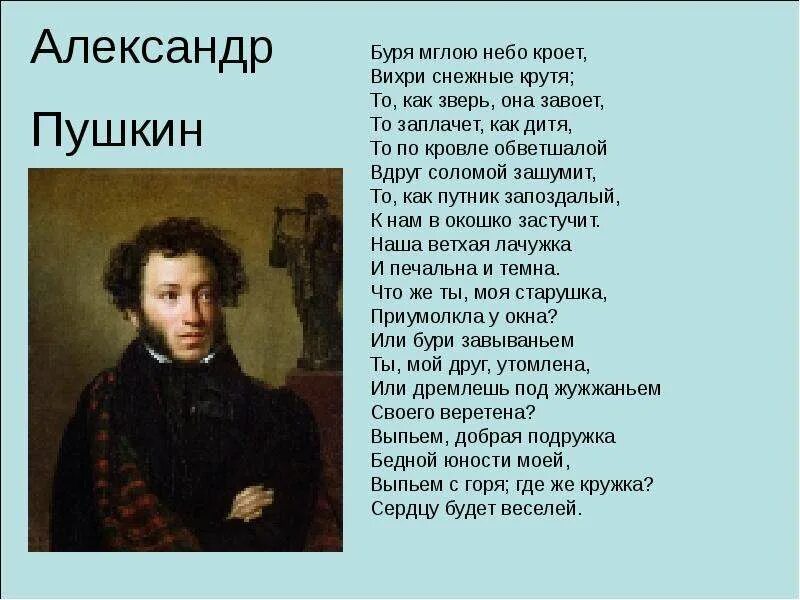 Александр

Пушкин

Буря мглою небо кроет,
Вихри снежные крутя;
То, как зверь, она завоет,
То заплачет, как дитя,
То по кровле обветшалой
Вдруг соломой зашумит,
То, как путник запоздалый,
К нам в окошко застучит.
Наша ветхая лачужка
И печальна и темна.
Что же ты, моя старушка,
Приумолкла у окна?
Или бури завываньем
Ты, мой друг, утомлена,
Или дремлешь под жужжаньем
Своего веретена?
Выпьем, добрая подружка
Бедной юности моей,
Выпьем с горя; где же кружка?
Сердцу будет веселей.